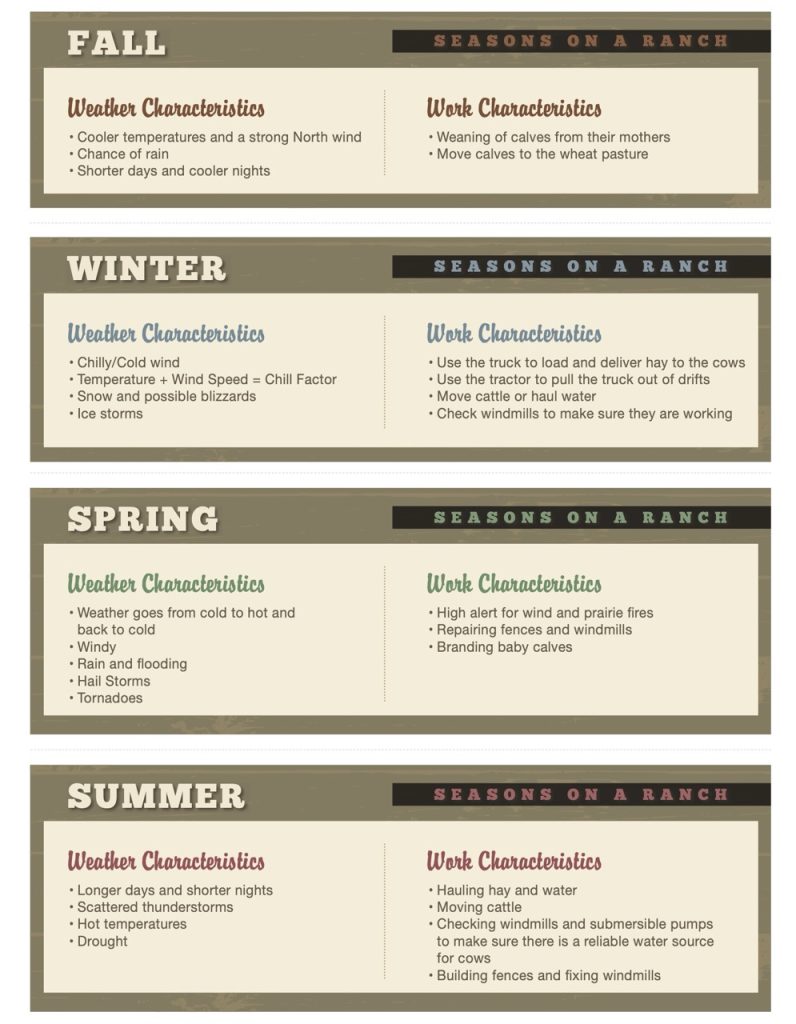 FALL

SEASONS ON A RANCH

Weather Characteristics
• Cooler temperatures and a strong North wind
• Chance of rain
• Shorter days and cooler nights

Work Characteristics
• Weaning of calves from their mothers
• Move calves to the wheat pasture

WINTER

SEASONS ON A RANCH

Weather Characteristics
• Chilly/Cold wind
• Temperature + Wind Speed = Chill Factor
• Snow and possible blizzards
• Ice storms

Work Characteristics
• Use the truck to load and deliver hay to the cows
• Use the tractor to pull the truck out of drifts
• Move cattle or haul water
• Check windmills to make sure they are working

SPRING

SEASONS ON A RANCH

Weather Characteristics
• Weather goes from cold to hot and back to cold
• Windy
• Rain and flooding
• Hail Storms
• Tornadoes

Work Characteristics
• High alert for wind and prairie fires
• Repairing fences and windmills
• Branding baby calves

SUMMER

SEASONS ON A RANCH

Weather Characteristics
• Longer days and shorter nights
• Scattered thunderstorms
• Hot temperatures
• Drought

Work Characteristics
• Hauling hay and water
• Moving cattle
• Checking windmills and submersible pumps to make sure there is a reliable water source for cows
• Building fences and fixing windmills